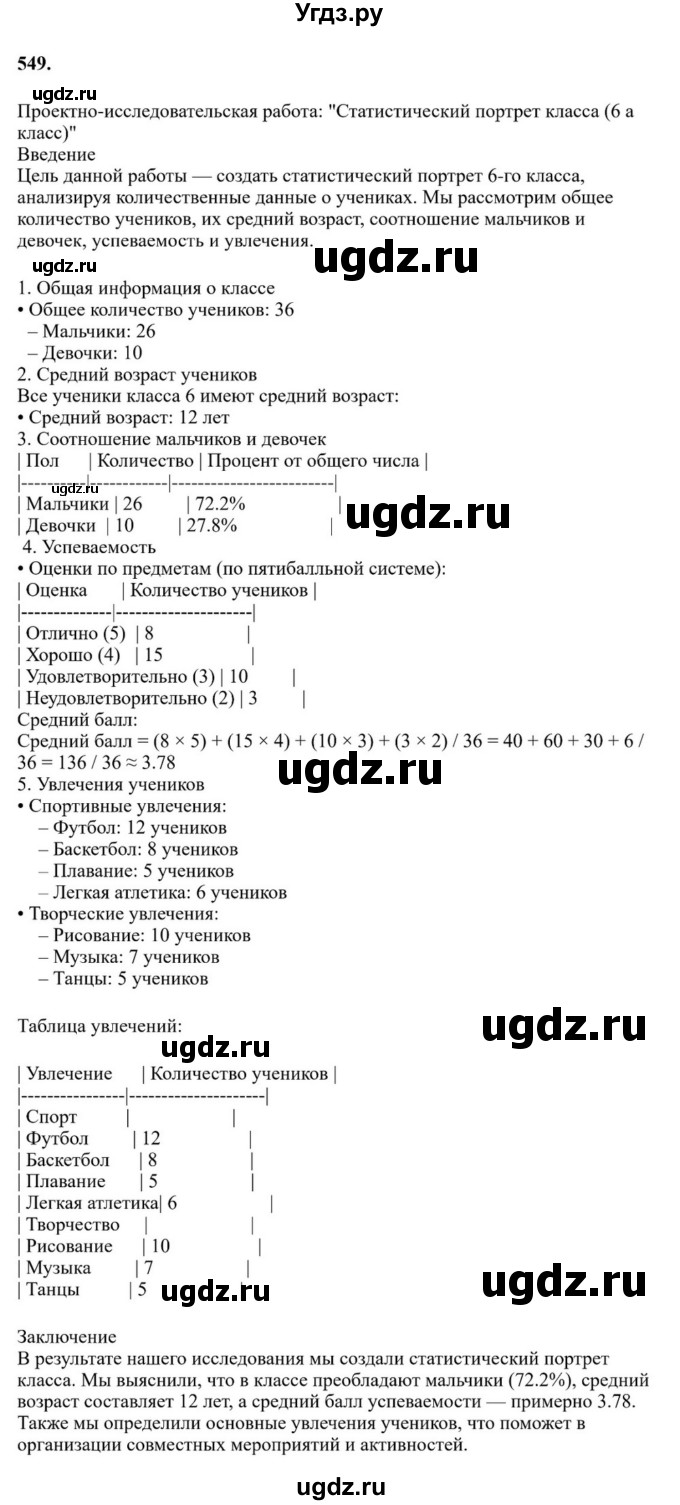 Угдз.ру

549.

ugdz.ru

Проектно-исследовательская работа: "Статистический портрет класса (6 а класс)"

Введение

Цель данной работы — создать статистический портрет 6-го класса, анализируя количественные данные о учениках. Мы рассмотрим общее количество учеников, их средний возраст, соотношение мальчиков и девочек, успеваемость и увлечения.

ugdz.ru ugdz.ru

1. Общая информация о классе
• Общее количество учеников: 36
– Мальчики: 26
– Девочки: 10
2. Средний возраст учеников
Все ученики класса 6 имеют средний возраст:
• Средний возраст: 12 лет
3. Соотношение мальчиков и девочек

| Пол | Количество | Процент от общего числа |
|---|---|---|
| Мальчики | 26 | 72.2% |
| Девочки | 10 | 27.8% |

ugdz.ru ugdz.ru

4. Успеваемость
• Оценки по предметам (по пятибалльной системе):

| Оценка | Количество учеников |
|---|---|
| Отлично (5) | 8 |
| Хорошо (4) | 15 |
| Удовлетворительно (3) | 10 |
| Неудовлетворительно (2) | 3 |

Средний балл:
Средний балл = (8 × 5) + (15 × 4) + (10 × 3) + (3 × 2) / 36 = 40 + 60 + 30 + 6 / 36 = 136 / 36 ≈ 3.78

ugdz.ru

5. Увлечения учеников
• Спортивные увлечения:
– Футбол: 12 учеников
– Баскетбол: 8 учеников
– Плавание: 5 учеников
– Легкая атлетика: 6 учеников
• Творческие увлечения:
– Рисование: 10 учеников
– Музыка: 7 учеников
– Танцы: 5 учеников

Таблица увлечений:

ugdz.ru ugdz.ru

| Увлечение | Количество учеников |
|---|---|
| Спорт | |
| Футбол | 12 |
| Баскетбол | 8 |
| Плавание | 5 |
| Легкая атлетика | 6 |
| Творчество | |
| Рисование | 10 |
| Музыка | 7 |
| Танцы | 5 |

ugdz.ru ugdz.ru

Заключение
В результате нашего исследования мы создали статистический портрет класса. Мы выяснили, что в классе преобладают мальчики (72.2%), средний возраст составляет 12 лет, а средний балл успеваемости — примерно 3.78. Также мы определили основные увлечения учеников, что поможет в организации совместных мероприятий и активностей.

ugdz.ru